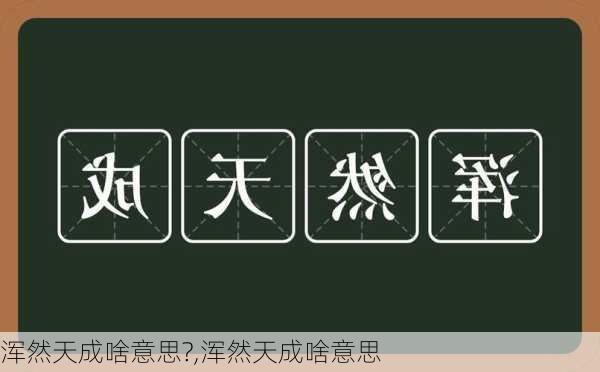 成天然浑

浑然天成啥意思?,浑然天成啥意思